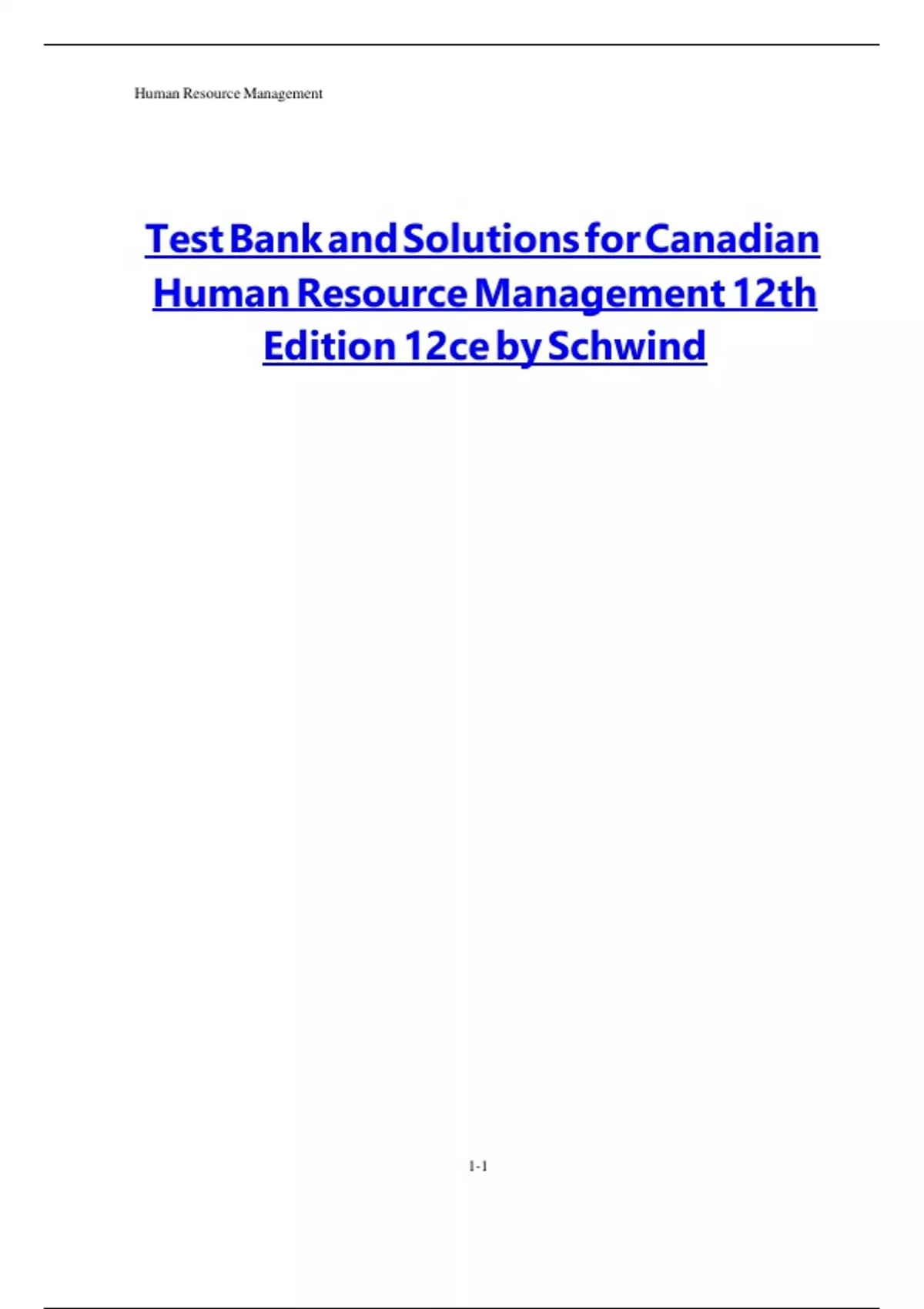 Human Resource Management

Test Bank and Solutions for Canadian Human Resource Management 12th Edition 12ce by Schwind

1-1